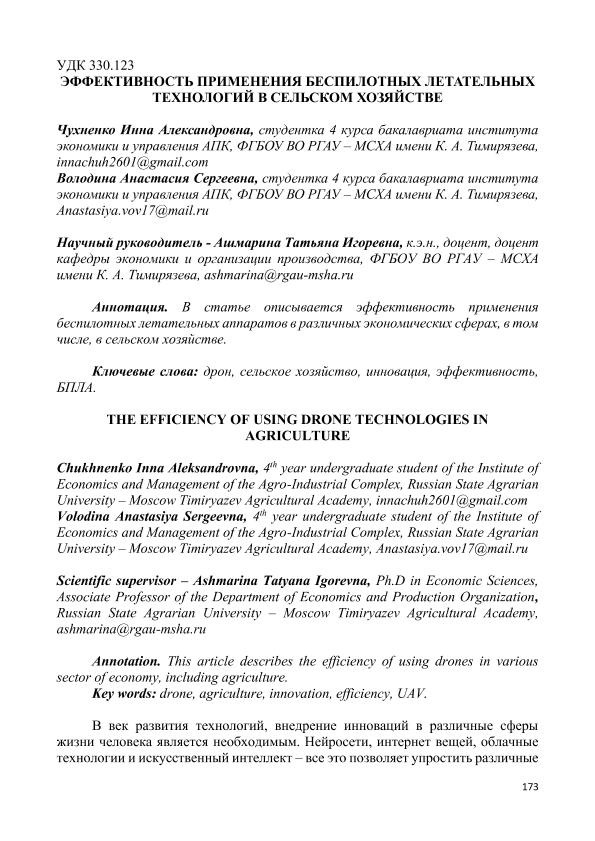 УДК 330.123
ЭФФЕКТИВНОСТЬ ПРИМЕНЕНИЯ БЕСПИЛОТНЫХ ЛЕТАТЕЛЬНЫХ ТЕХНОЛОГИЙ В СЕЛЬСКОМ ХОЗЯЙСТВЕ

Чухненко Инна Александровна, студентка 4 курса бакалавриата института экономики и управления АПК, ФГБОУ ВО РГАУ – МСХА имени К. А. Тимирязева, innachuh2601@gmail.com
Володина Анастасия Сергеевна, студентка 4 курса бакалавриата института экономики и управления АПК, ФГБОУ ВО РГАУ – МСХА имени К. А. Тимирязева, Anastasiya.vov17@mail.ru

Научный руководитель - Ашмарина Татьяна Игоревна, к.э.н., доцент, доцент кафедры экономики и организации производства, ФГБОУ ВО РГАУ – МСХА имени К. А. Тимирязева, ashmarina@rgau-msha.ru

Аннотация. В статье описывается эффективность применения беспилотных летательных аппаратов в различных экономических сферах, в том числе, в сельском хозяйстве.

Ключевые слова: дрон, сельское хозяйство, инновация, эффективность, БПЛА.

THE EFFICIENCY OF USING DRONE TECHNOLOGIES IN AGRICULTURE

Chukhnenko Inna Aleksandrovna, $4^{th}$ year undergraduate student of the Institute of Economics and Management of the Agro-Industrial Complex, Russian State Agrarian University – Moscow Timiryazev Agricultural Academy, innachuh2601@gmail.com
Volodina Anastasiya Sergeevna, $4^{th}$ year undergraduate student of the Institute of Economics and Management of the Agro-Industrial Complex, Russian State Agrarian University – Moscow Timiryazev Agricultural Academy, Anastasiya.vov17@mail.ru

Scientific supervisor – Ashmarina Tatyana Igorevna, Ph.D in Economic Sciences, Associate Professor of the Department of Economics and Production Organization, Russian State Agrarian University – Moscow Timiryazev Agricultural Academy, ashmarina@rgau-msha.ru

Annotation. This article describes the efficiency of using drones in various sector of economy, including agriculture.
Key words: drone, agriculture, innovation, efficiency, UAV.

В век развития технологий, внедрение инноваций в различные сферы жизни человека является необходимым. Нейросети, интернет вещей, облачные технологии и искусственный интеллект – все это позволяет упростить различные

173